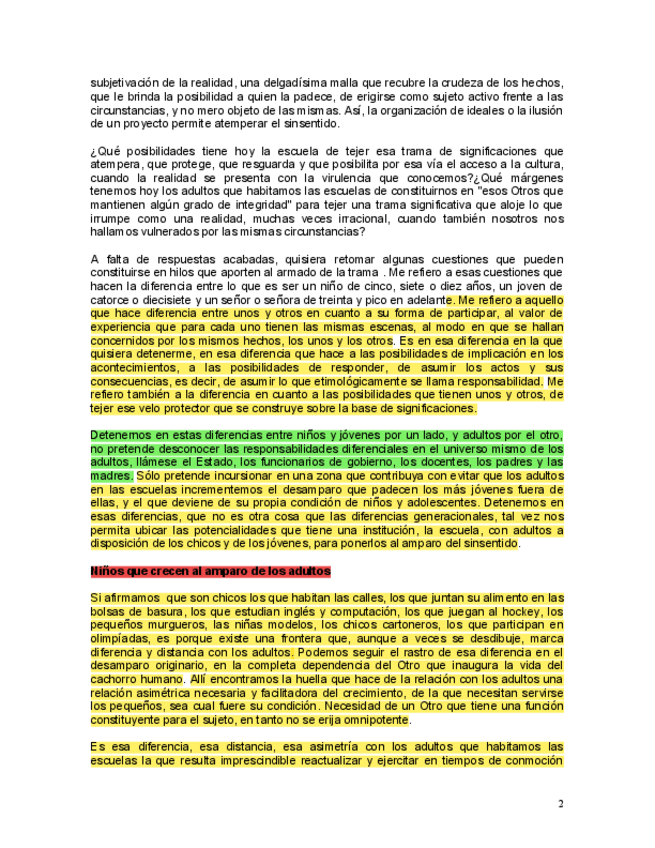 subjetivación de la realidad, una delgadísima malla que recubre la crudeza de los hechos, que le brinda la posibilidad a quien la padece, de erigirse como sujeto activo frente a las circunstancias, y no mero objeto de las mismas. Así, la organización de ideales o la ilusión de un proyecto permite atemperar el sinsentido.

¿Qué posibilidades tiene hoy la escuela de tejer esa trama de significaciones que atempera, que protege, que resguarda y que posibilita por esa vía el acceso a la cultura, cuando la realidad se presenta con la virulencia que conocemos?¿Qué márgenes tenemos hoy los adultos que habitamos las escuelas de constituirnos en "esos Otros que mantienen algún grado de integridad" para tejer una trama significativa que aloje lo que irrumpe como una realidad, muchas veces irracional, cuando también nosotros nos hallamos vulnerados por las mismas circunstancias?

A falta de respuestas acabadas, quisiera retomar algunas cuestiones que pueden constituirse en hilos que aporten al armado de la trama . Me refiero a esas cuestiones que hacen la diferencia entre lo que es ser un niño de cinco, siete o diez años, un joven de catorce o diecisiete y un señor o señora de treinta y pico en adelante. Me refiero a aquello que hace diferencia entre unos y otros en cuanto a su forma de participar, al valor de experiencia que para cada uno tienen las mismas escenas, al modo en que se hallan concernidos por los mismos hechos, los unos y los otros. Es en esa diferencia en la que quisiera detenerme, en esa diferencia que hace a las posibilidades de implicación en los acontecimientos, a las posibilidades de responder, de asumir los actos y sus consecuencias, es decir, de asumir lo que etimológicamente se llama responsabilidad. Me refiero también a la diferencia en cuanto a las posibilidades que tienen unos y otros, de tejer ese velo protector que se construye sobre la base de significaciones.

Detenernos en estas diferencias entre niños y jóvenes por un lado, y adultos por el otro, no pretende desconocer las responsabilidades diferenciales en el universo mismo de los adultos, llámese el Estado, los funcionarios de gobierno, los docentes, los padres y las madres. Sólo pretende incursionar en una zona que contribuya con evitar que los adultos en las escuelas incrementemos el desamparo que padecen los más jóvenes fuera de ellas, y el que deviene de su propia condición de niños y adolescentes. Detenernos en esas diferencias, que no es otra cosa que las diferencias generacionales, tal vez nos permita ubicar las potencialidades que tiene una institución, la escuela, con adultos a disposición de los chicos y de los jóvenes, para ponerlos al amparo del sinsentido.

Niños que crecen al amparo de los adultos

Si afirmamos que son chicos los que habitan las calles, los que juntan su alimento en las bolsas de basura, los que estudian inglés y computación, los que juegan al hockey, los pequeños murgueros, las niñas modelos, los chicos cartoneros, los que participan en olimpíadas, es porque existe una frontera que, aunque a veces se desdibuje, marca diferencia y distancia con los adultos. Podemos seguir el rastro de esa diferencia en el desamparo originario, en la completa dependencia del Otro que inaugura la vida del cachorro humano. Allí encontramos la huella que hace de la relación con los adultos una relación asimétrica necesaria y facilitadora del crecimiento, de la que necesitan servirse los pequeños, sea cual fuere su condición. Necesidad de un Otro que tiene una función constituyente para el sujeto, en tanto no se erija omnipotente.

Es esa diferencia, esa distancia, esa asimetría con los adultos que habitamos las escuelas la que resulta imprescindible reactualizar y ejercitar en tiempos de conmoción

2